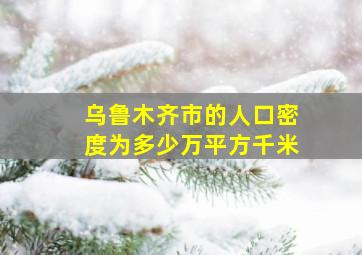 乌鲁木齐市的人口密度为多少万平方千米